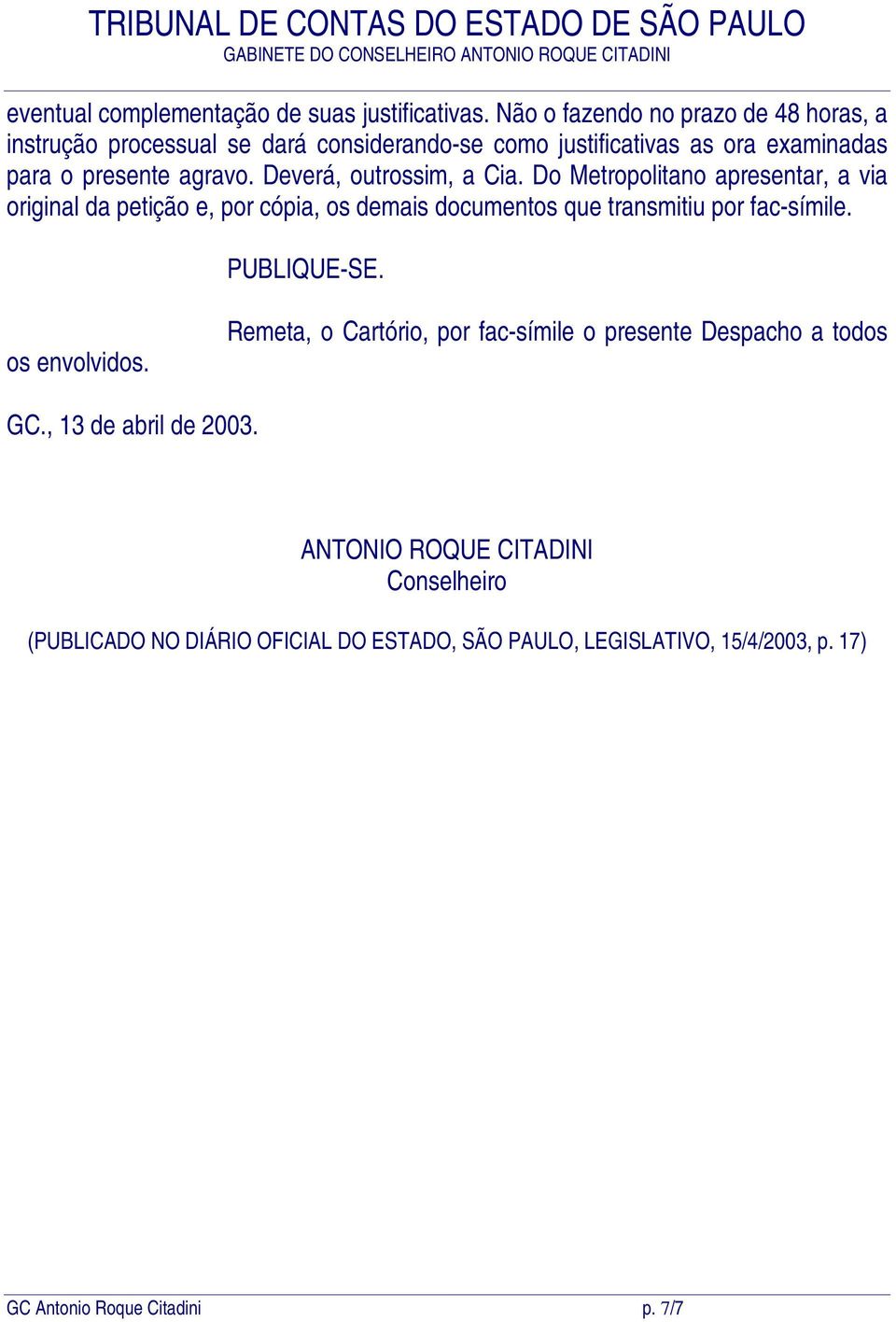 TRIBUNAL DE CONTAS DO ESTADO DE SÃO PAULO
GABINETE DO CONSELHEIRO ANTONIO ROQUE CITADINI

eventual complementação de suas justificativas. Não o fazendo no prazo de 48 horas, a instrução processual se dará considerando-se como justificativas as ora examinadas para o presente agravo. Deverá, outrossim, a Cia. Do Metropolitano apresentar, a via original da petição e, por cópia, os demais documentos que transmitiu por fac-símile.

PUBLIQUE-SE.

Remeta, o Cartório, por fac-símile o presente Despacho a todos os envolvidos.

GC., 13 de abril de 2003.

ANTONIO ROQUE CITADINI
Conselheiro

(PUBLICADO NO DIÁRIO OFICIAL DO ESTADO, SÃO PAULO, LEGISLATIVO, 15/4/2003, p. 17)

GC Antonio Roque Citadini p. 7/7